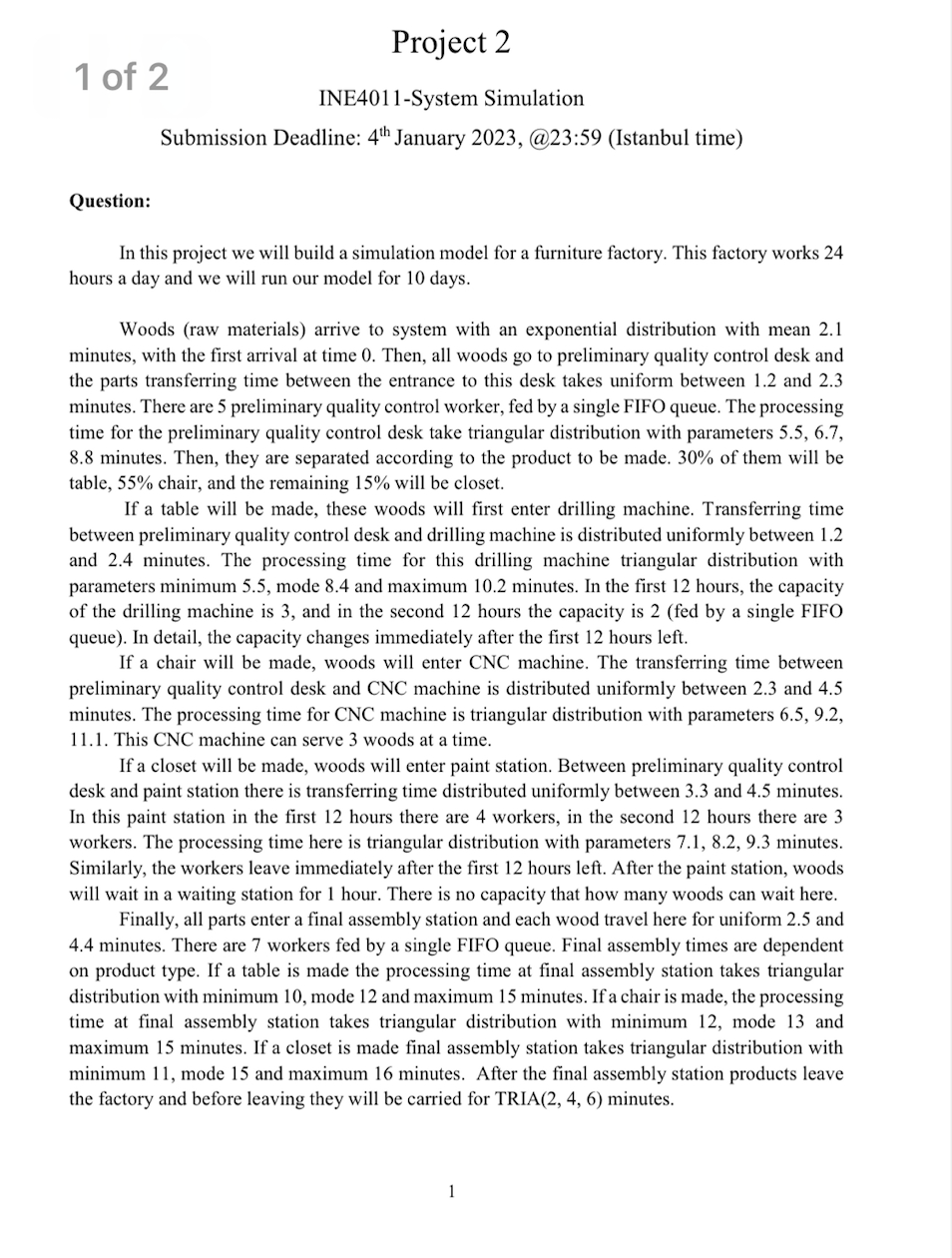 1 of 2

Project 2

INE4011-System Simulation

Submission Deadline: 4$^{th}$ January 2023, @23:59 (Istanbul time)

Question:

In this project we will build a simulation model for a furniture factory. This factory works 24 hours a day and we will run our model for 10 days.

Woods (raw materials) arrive to system with an exponential distribution with mean 2.1 minutes, with the first arrival at time 0. Then, all woods go to preliminary quality control desk and the parts transferring time between the entrance to this desk takes uniform between 1.2 and 2.3 minutes. There are 5 preliminary quality control worker, fed by a single FIFO queue. The processing time for the preliminary quality control desk take triangular distribution with parameters 5.5, 6.7, 8.8 minutes. Then, they are separated according to the product to be made. 30% of them will be table, 55% chair, and the remaining 15% will be closet.

If a table will be made, these woods will first enter drilling machine. Transferring time between preliminary quality control desk and drilling machine is distributed uniformly between 1.2 and 2.4 minutes. The processing time for this drilling machine triangular distribution with parameters minimum 5.5, mode 8.4 and maximum 10.2 minutes. In the first 12 hours, the capacity of the drilling machine is 3, and in the second 12 hours the capacity is 2 (fed by a single FIFO queue). In detail, the capacity changes immediately after the first 12 hours left.

If a chair will be made, woods will enter CNC machine. The transferring time between preliminary quality control desk and CNC machine is distributed uniformly between 2.3 and 4.5 minutes. The processing time for CNC machine is triangular distribution with parameters 6.5, 9.2, 11.1. This CNC machine can serve 3 woods at a time.

If a closet will be made, woods will enter paint station. Between preliminary quality control desk and paint station there is transferring time distributed uniformly between 3.3 and 4.5 minutes. In this paint station in the first 12 hours there are 4 workers, in the second 12 hours there are 3 workers. The processing time here is triangular distribution with parameters 7.1, 8.2, 9.3 minutes. Similarly, the workers leave immediately after the first 12 hours left. After the paint station, woods will wait in a waiting station for 1 hour. There is no capacity that how many woods can wait here.

Finally, all parts enter a final assembly station and each wood travel here for uniform 2.5 and 4.4 minutes. There are 7 workers fed by a single FIFO queue. Final assembly times are dependent on product type. If a table is made the processing time at final assembly station takes triangular distribution with minimum 10, mode 12 and maximum 15 minutes. If a chair is made, the processing time at final assembly station takes triangular distribution with minimum 12, mode 13 and maximum 15 minutes. If a closet is made final assembly station takes triangular distribution with minimum 11, mode 15 and maximum 16 minutes. After the final assembly station products leave the factory and before leaving they will be carried for TRIA(2, 4, 6) minutes.

1